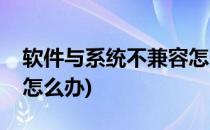 软件与系统不兼容怎

怎么办)